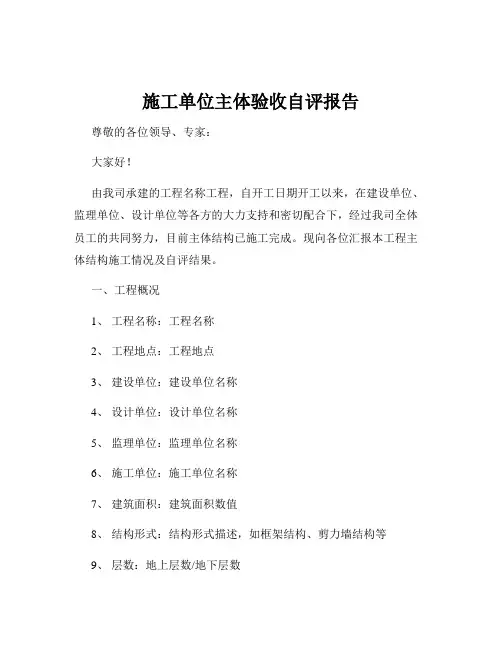 施工单位主体验收自评报告

尊敬的各位领导、专家：

大家好！

由我司承建的工程名称工程，自开工日期开工以来，在建设单位、监理单位、设计单位等各方的大力支持和密切配合下，经过我司全体员工的共同努力，目前主体结构已施工完成。现向各位汇报本工程主体结构施工情况及自评结果。

一、工程概况

1、工程名称：工程名称

2、工程地点：工程地点

3、建设单位：建设单位名称

4、设计单位：设计单位名称

5、监理单位：监理单位名称

6、施工单位：施工单位名称

7、建筑面积：建筑面积数值

8、结构形式：结构形式描述，如框架结构、剪力墙结构等

9、层数：地上层数/地下层数